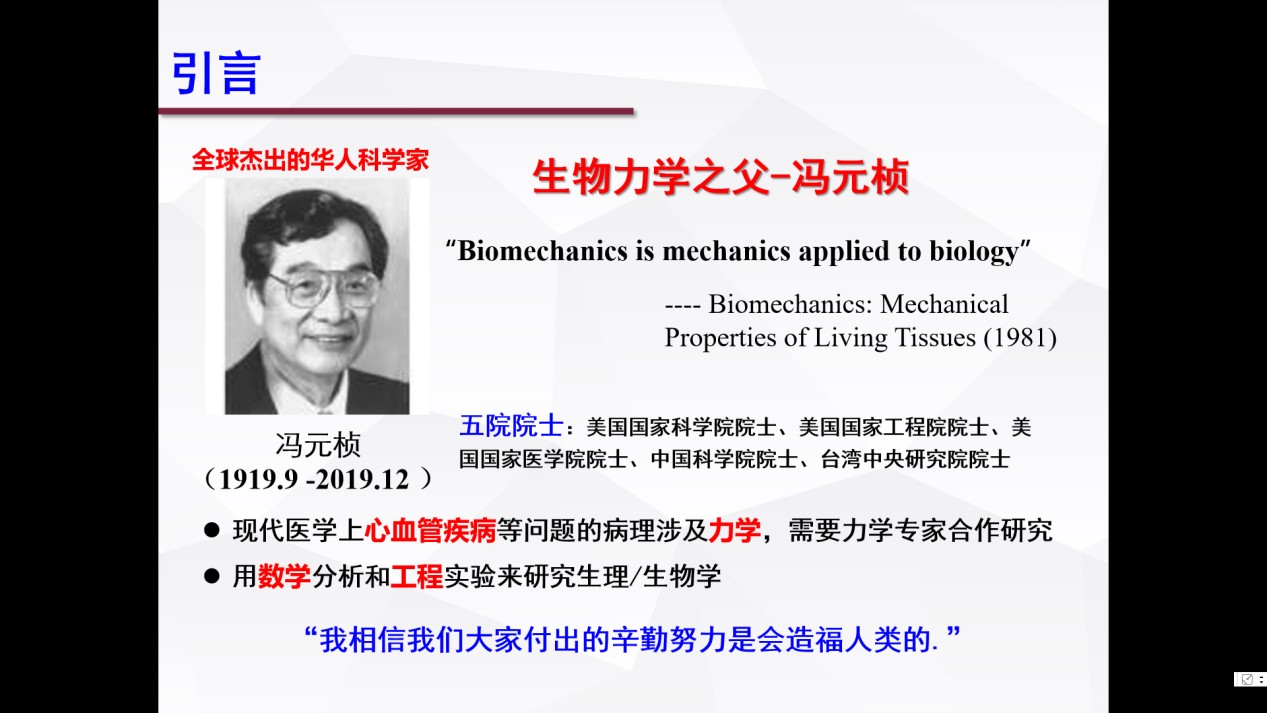 引言

全球杰出的华人科学家

生物力学之父-冯元桢

"Biomechanics is mechanics applied to biology"

---- Biomechanics: Mechanical Properties of Living Tissues (1981)

冯元桢
（1919.9 -2019.12 ）

五院院士：美国国家科学院院士、美国国家工程院院士、美国国家医学院院士、中国科学院院士、台湾中央研究院院士

● 现代医学上心血管疾病等问题的病理涉及力学，需要力学专家合作研究
● 用数学分析和工程实验来研究生理/生物学

“我相信我们大家付出的辛勤努力是会造福人类的.”